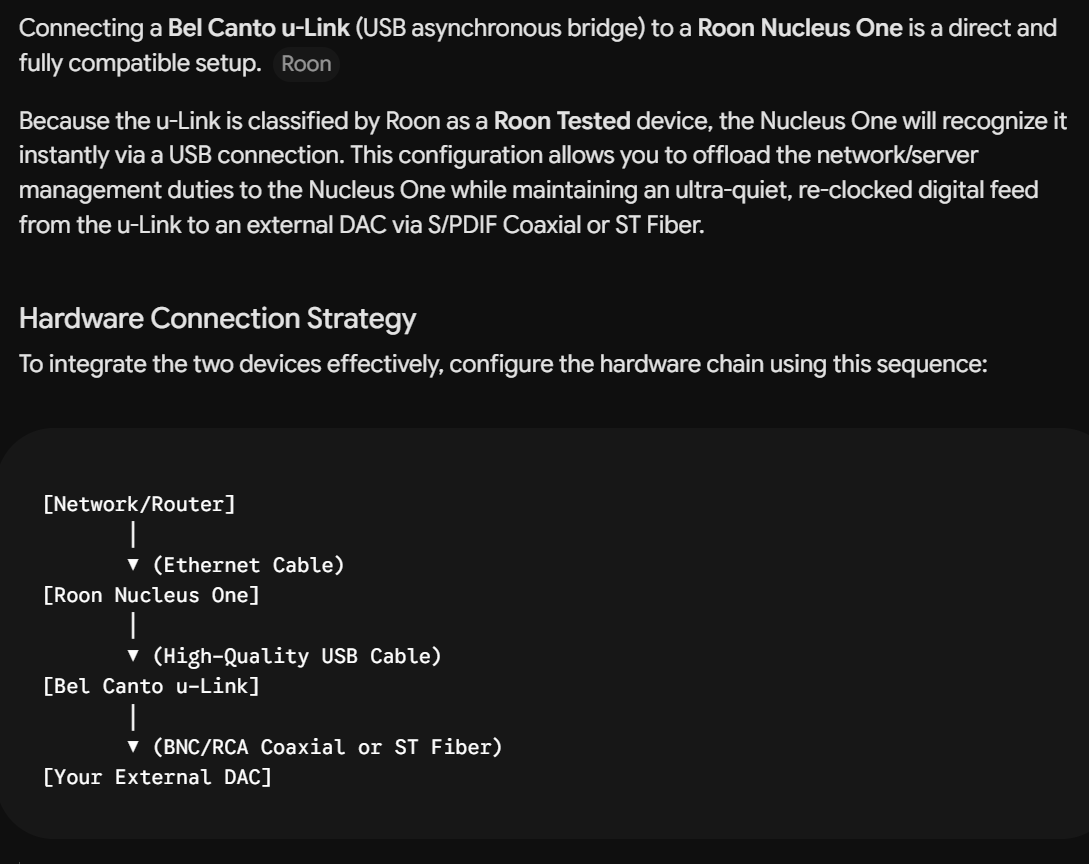 Connecting a Bel Canto u-Link (USB asynchronous bridge) to a Roon Nucleus One is a direct and fully compatible setup. Roon

Because the u-Link is classified by Roon as a Roon Tested device, the Nucleus One will recognize it instantly via a USB connection. This configuration allows you to offload the network/server management duties to the Nucleus One while maintaining an ultra-quiet, re-clocked digital feed from the u-Link to an external DAC via S/PDIF Coaxial or ST Fiber.

Hardware Connection Strategy

To integrate the two devices effectively, configure the hardware chain using this sequence:

[Network/Router]
|
▼ (Ethernet Cable)
[Roon Nucleus One]
|
▼ (High-Quality USB Cable)
[Bel Canto u-Link]
|
▼ (BNC/RCA Coaxial or ST Fiber)
[Your External DAC]